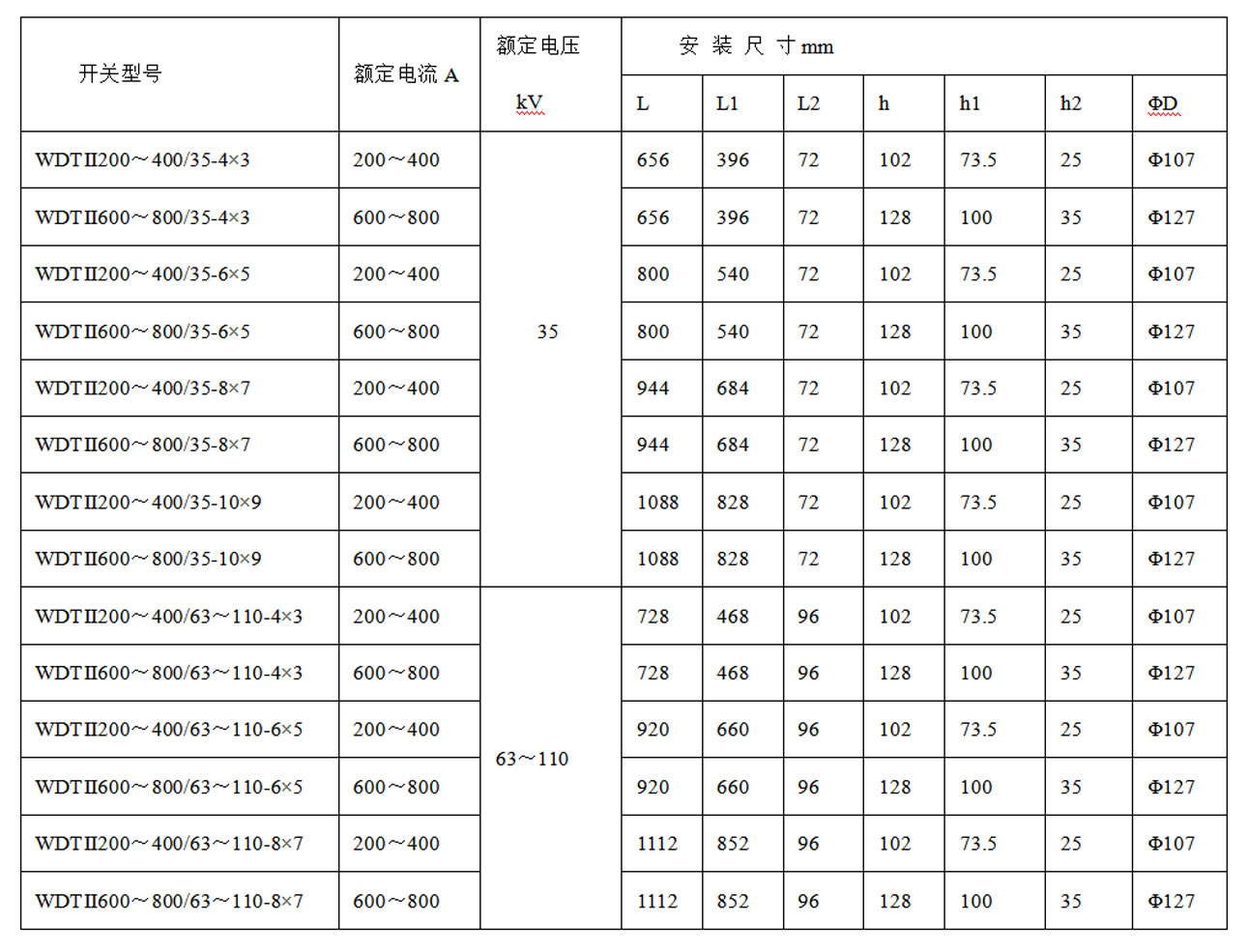 | 开关型号 | 额定电流 A | 额定电压 kV | 安 装 尺 寸 mm | | | | | | |
|---|---|---|---|---|---|---|---|---|---|
| | | | L | L1 | L2 | h | h1 | h2 | ΦD |
| WDTⅡ200～400/35-4×3 | 200～400 | 35 | 656 | 396 | 72 | 102 | 73.5 | 25 | Φ107 |
| WDTⅡ600～800/35-4×3 | 600～800 | | 656 | 396 | 72 | 128 | 100 | 35 | Φ127 |
| WDTⅡ200～400/35-6×5 | 200～400 | | 800 | 540 | 72 | 102 | 73.5 | 25 | Φ107 |
| WDTⅡ600～800/35-6×5 | 600～800 | | 800 | 540 | 72 | 128 | 100 | 35 | Φ127 |
| WDTⅡ200～400/35-8×7 | 200～400 | | 944 | 684 | 72 | 102 | 73.5 | 25 | Φ107 |
| WDTⅡ600～800/35-8×7 | 600～800 | | 944 | 684 | 72 | 128 | 100 | 35 | Φ127 |
| WDTⅡ200～400/35-10×9 | 200～400 | | 1088 | 828 | 72 | 102 | 73.5 | 25 | Φ107 |
| WDTⅡ600～800/35-10×9 | 600～800 | | 1088 | 828 | 72 | 128 | 100 | 35 | Φ127 |
| WDTⅡ200～400/63～110-4×3 | 200～400 | 63～110 | 728 | 468 | 96 | 102 | 73.5 | 25 | Φ107 |
| WDTⅡ600～800/63～110-4×3 | 600～800 | | 728 | 468 | 96 | 128 | 100 | 35 | Φ127 |
| WDTⅡ200～400/63～110-6×5 | 200～400 | | 920 | 660 | 96 | 102 | 73.5 | 25 | Φ107 |
| WDTⅡ600～800/63～110-6×5 | 600～800 | | 920 | 660 | 96 | 128 | 100 | 35 | Φ127 |
| WDTⅡ200～400/63～110-8×7 | 200～400 | | 1112 | 852 | 96 | 102 | 73.5 | 25 | Φ107 |
| WDTⅡ600～800/63～110-8×7 | 600～800 | | 1112 | 852 | 96 | 128 | 100 | 35 | Φ127 |